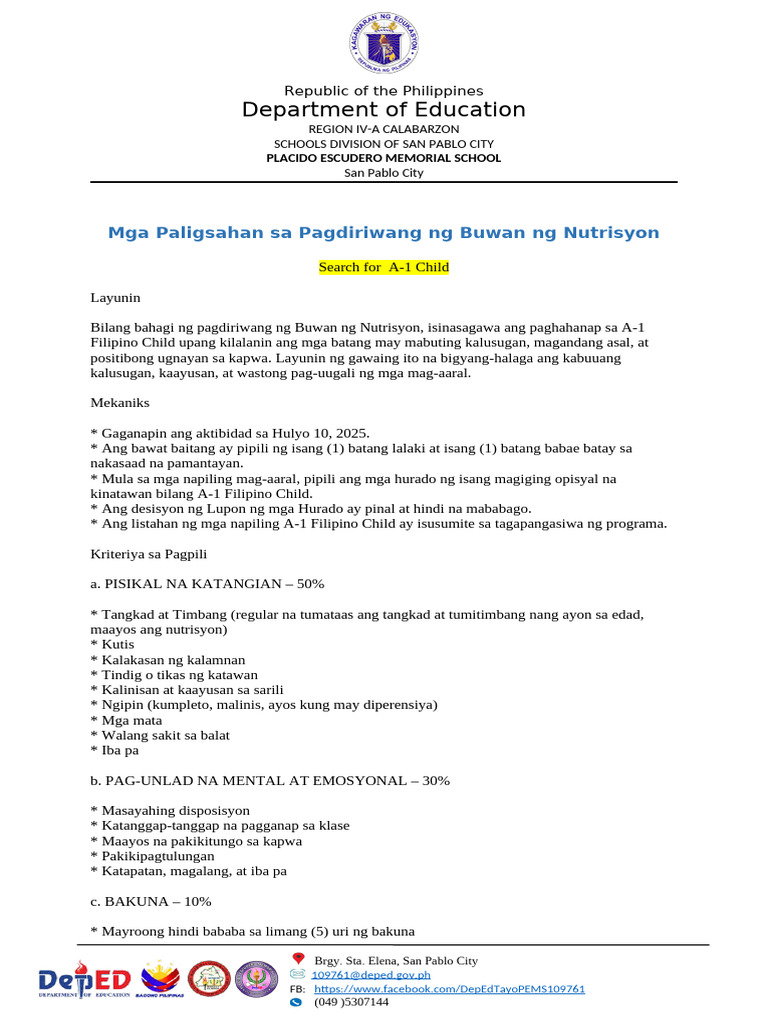 KAGAWARAN NG EDUKASYON
REPUBLIKA NG PILIPINAS

Republic of the Philippines
Department of Education
REGION IV-A CALABARZON
SCHOOLS DIVISION OF SAN PABLO CITY
PLACIDO ESCUDERO MEMORIAL SCHOOL
San Pablo City

Mga Paligsahan sa Pagdiriwang ng Buwan ng Nutrisyon

Search for A-1 Child

Layunin

Bilang bahagi ng pagdiriwang ng Buwan ng Nutrisyon, isinasagawa ang paghahanap sa A-1 Filipino Child upang kilalanin ang mga batang may mabuting kalusugan, magandang asal, at positibong ugnayan sa kapwa. Layunin ng gawaing ito na bigyang-halaga ang kabuuang kalusugan, kaayusan, at wastong pag-uugali ng mga mag-aaral.

Mekaniks

* Gaganapin ang aktibidad sa Hulyo 10, 2025.
* Ang bawat baitang ay pipili ng isang (1) batang lalaki at isang (1) batang babae batay sa nakasaad na pamantayan.
* Mula sa mga napiling mag-aaral, pipili ang mga hurado ng isang magiging opisyal na kinatawan bilang A-1 Filipino Child.
* Ang desisyon ng Lupon ng mga Hurado ay pinal at hindi na mababago.
* Ang listahan ng mga napiling A-1 Filipino Child ay isusumite sa tagapangasiwa ng programa.

Kriteriya sa Pagpili

a. PISIKAL NA KATANGIAN – 50%

* Tangkad at Timbang (regular na tumataas ang tangkad at tumitimbang nang ayon sa edad, maayos ang nutrisyon)
* Kutis
* Kalakasan ng kalamnan
* Tindig o tikas ng katawan
* Kalinisan at kaayusan sa sarili
* Ngipin (kumpleto, malinis, ayos kung may diperensiya)
* Mga mata
* Walang sakit sa balat
* Iba pa

b. PAG-UNLAD NA MENTAL AT EMOSYONAL – 30%

* Masayahing disposisyon
* Katanggap-tanggap na pagganap sa klase
* Maayos na pakikitungo sa kapwa
* Pakikipagtulungan
* Katapatan, magalang, at iba pa

c. BAKUNA – 10%

* Mayroong hindi bababa sa limang (5) uri ng bakuna

DepED DEPARTMENT OF EDUCATION BAGONG PILIPINAS
Brgy. Sta. Elena, San Pablo City
109761@deped.gov.ph
FB: https://www.facebook.com/DepEdTayoPEMS109761
(049 )5307144